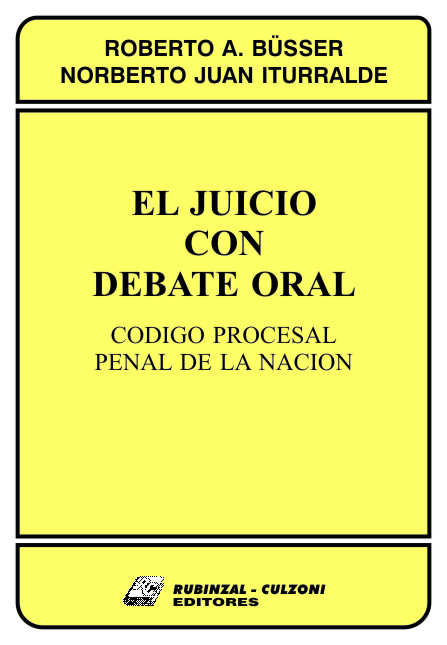 ROBERTO A. BÜSSER
NORBERTO JUAN ITURRALDE

EL JUICIO
CON
DEBATE ORAL

CODIGO PROCESAL
PENAL DE LA NACION

RUBINZAL - CULZONI
EDITORES